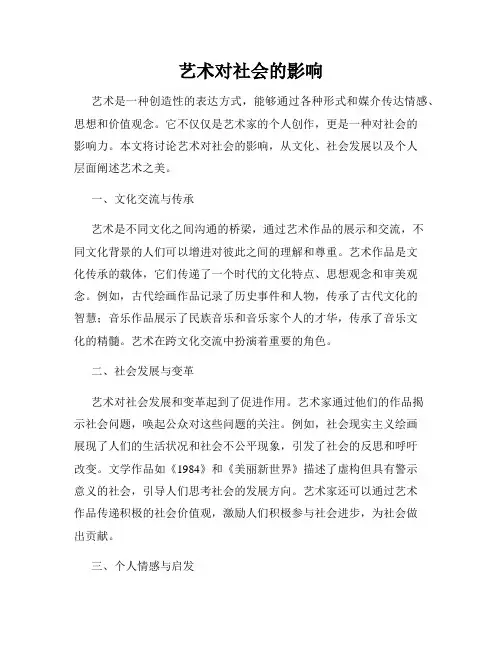 艺术对社会的影响

艺术是一种创造性的表达方式，能够通过各种形式和媒介传达情感、思想和价值观念。它不仅仅是艺术家的个人创作，更是一种对社会的影响力。本文将讨论艺术对社会的影响，从文化、社会发展以及个人层面阐述艺术之美。

一、文化交流与传承

艺术是不同文化之间沟通的桥梁，通过艺术作品的展示和交流，不同文化背景的人们可以增进对彼此之间的理解和尊重。艺术作品是文化传承的载体，它们传递了一个时代的文化特点、思想观念和审美观念。例如，古代绘画作品记录了历史事件和人物，传承了古代文化的智慧；音乐作品展示了民族音乐和音乐家个人的才华，传承了音乐文化的精髓。艺术在跨文化交流中扮演着重要的角色。

二、社会发展与变革

艺术对社会发展和变革起到了促进作用。艺术家通过他们的作品揭示社会问题，唤起公众对这些问题的关注。例如，社会现实主义绘画展现了人们的生活状况和社会不公平现象，引发了社会的反思和呼吁改变。文学作品如《1984》和《美丽新世界》描述了虚构但具有警示意义的社会，引导人们思考社会的发展方向。艺术家还可以通过艺术作品传递积极的社会价值观，激励人们积极参与社会进步，为社会做出贡献。

三、个人情感与启发